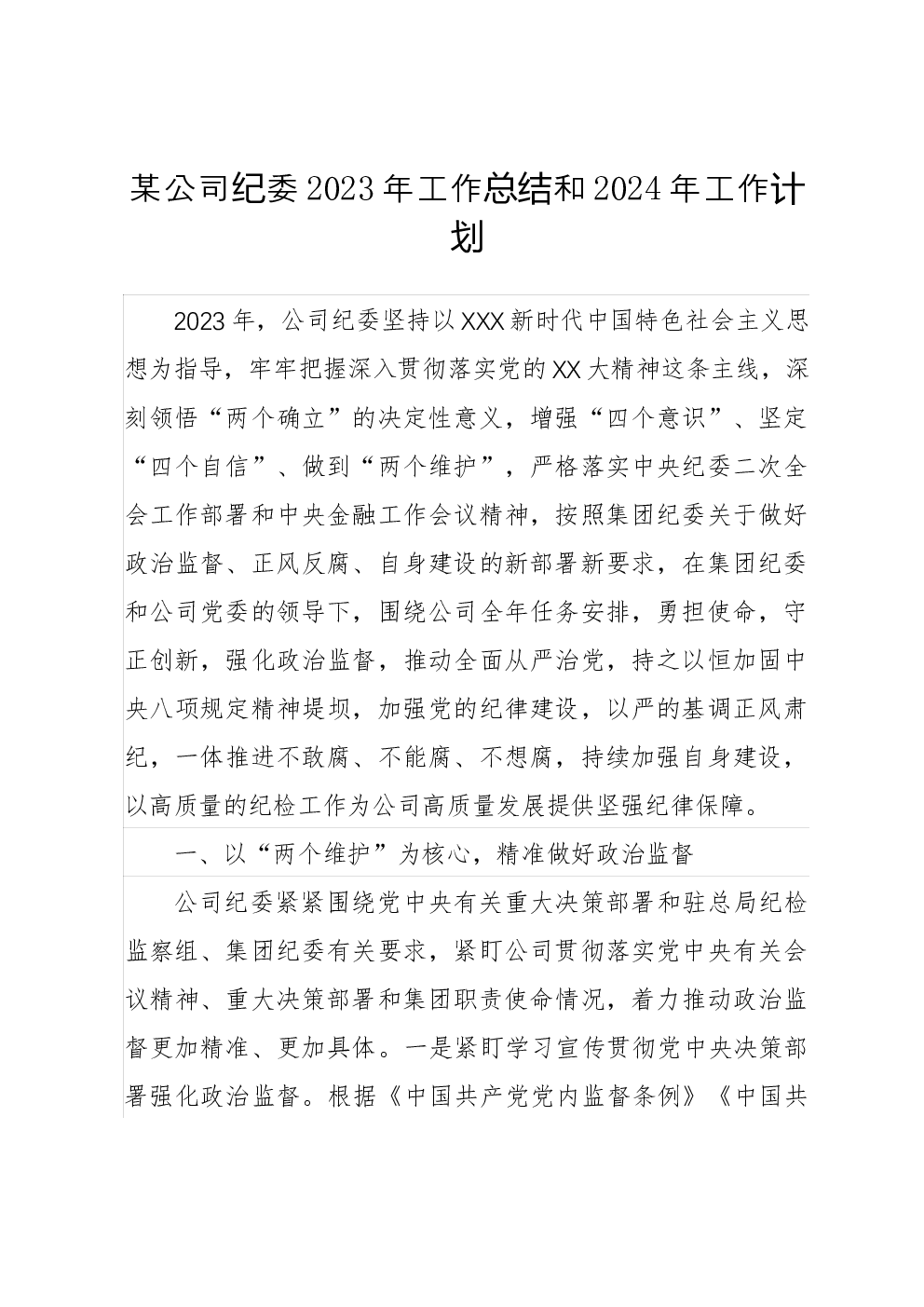 某公司纪委2023年工作总结和2024年工作计划

2023年，公司纪委坚持以XXX新时代中国特色社会主义思想为指导，牢牢把握深入贯彻落实党的XX大精神这条主线，深刻领悟“两个确立”的决定性意义，增强“四个意识”、坚定“四个自信”、做到“两个维护”，严格落实中央纪委二次全会工作部署和中央金融工作会议精神，按照集团纪委关于做好政治监督、正风反腐、自身建设的新部署新要求，在集团纪委和公司党委的领导下，围绕公司全年任务安排，勇担使命，守正创新，强化政治监督，推动全面从严治党，持之以恒加固中央八项规定精神堤坝，加强党的纪律建设，以严的基调正风肃纪，一体推进不敢腐、不能腐、不想腐，持续加强自身建设，以高质量的纪检工作为公司高质量发展提供坚强纪律保障。

一、以“两个维护”为核心，精准做好政治监督

公司纪委紧紧围绕党中央有关重大决策部署和驻总局纪检监察组、集团纪委有关要求，紧盯公司贯彻落实党中央有关会议精神、重大决策部署和集团职责使命情况，着力推动政治监督更加精准、更加具体。一是紧盯学习宣传贯彻党中央决策部署强化政治监督。根据《中国共产党党内监督条例》《中国共